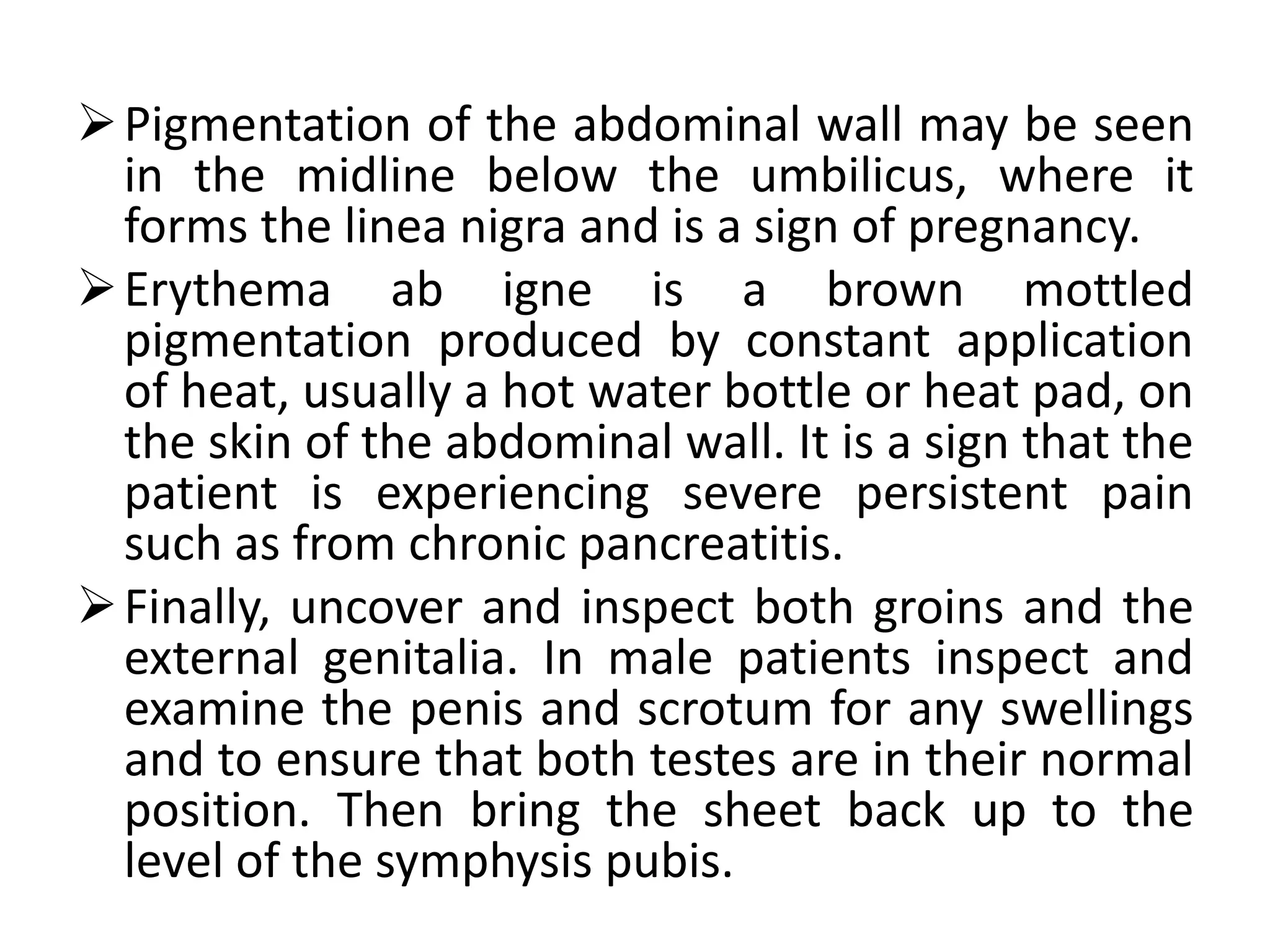 ➢ Pigmentation of the abdominal wall may be seen in the midline below the umbilicus, where it forms the linea nigra and is a sign of pregnancy.

➢ Erythema ab igne is a brown mottled pigmentation produced by constant application of heat, usually a hot water bottle or heat pad, on the skin of the abdominal wall. It is a sign that the patient is experiencing severe persistent pain such as from chronic pancreatitis.

➢ Finally, uncover and inspect both groins and the external genitalia. In male patients inspect and examine the penis and scrotum for any swellings and to ensure that both testes are in their normal position. Then bring the sheet back up to the level of the symphysis pubis.